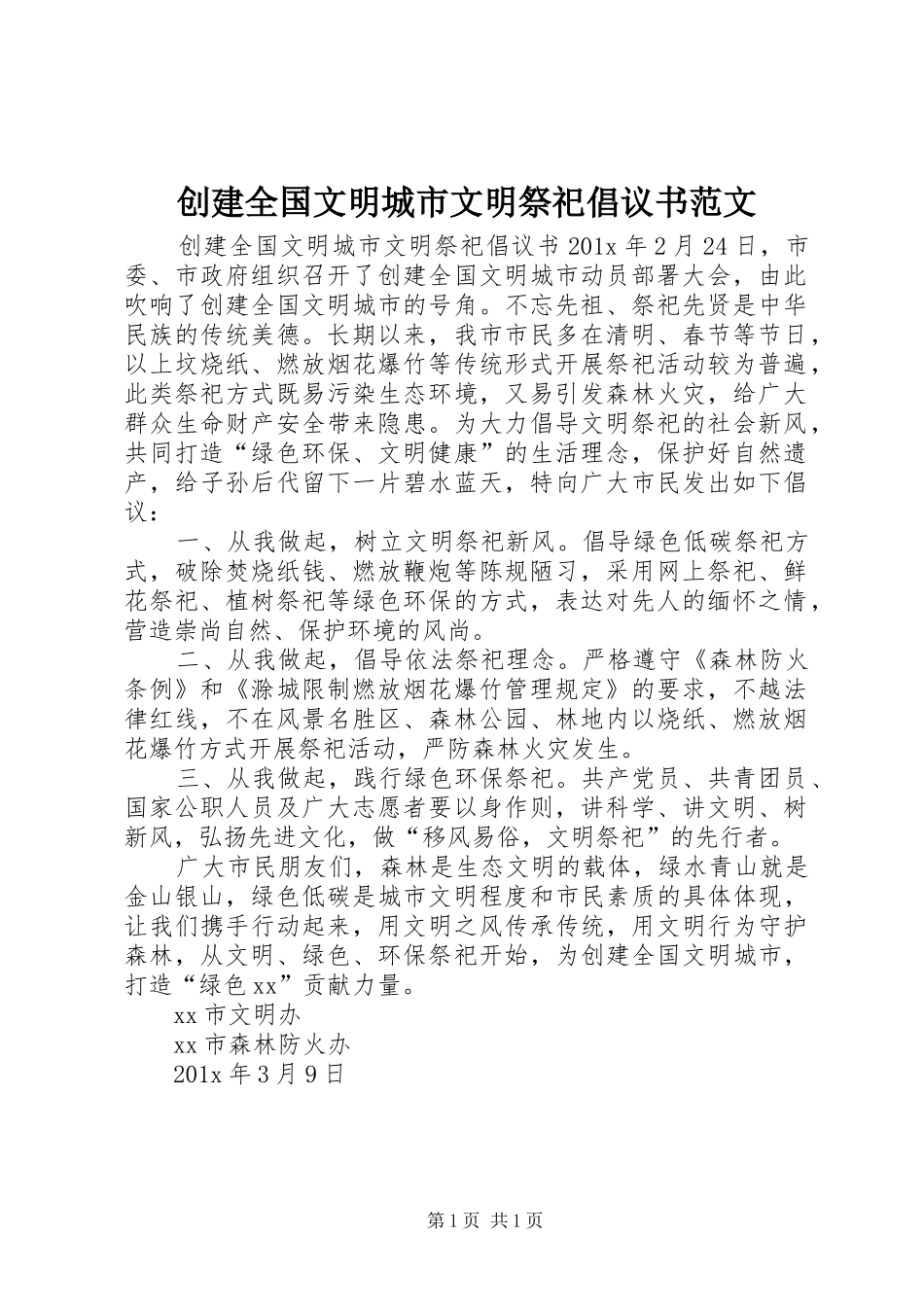 创建全国文明城市文明祭祀倡议书范文

创建全国文明城市文明祭祀倡议书 201x 年 2 月 24 日，市委、市政府组织召开了创建全国文明城市动员部署大会，由此吹响了创建全国文明城市的号角。不忘先祖、祭祀先贤是中华民族的传统美德。长期以来，我市市民多在清明、春节等节日，以上坟烧纸、燃放烟花爆竹等传统形式开展祭祀活动较为普遍，此类祭祀方式既易污染生态环境，又易引发森林火灾，给广大群众生命财产安全带来隐患。为大力倡导文明祭祀的社会新风，共同打造“绿色环保、文明健康”的生活理念，保护好自然遗产，给子孙后代留下一片碧水蓝天，特向广大市民发出如下倡议：

一、从我做起，树立文明祭祀新风。倡导绿色低碳祭祀方式，破除焚烧纸钱、燃放鞭炮等陈规陋习，采用网上祭祀、鲜花祭祀、植树祭祀等绿色环保的方式，表达对先人的缅怀之情，营造崇尚自然、保护环境的风尚。

二、从我做起，倡导依法祭祀理念。严格遵守《森林防火条例》和《滁城限制燃放烟花爆竹管理规定》的要求，不越法律红线，不在风景名胜区、森林公园、林地内以烧纸、燃放烟花爆竹方式开展祭祀活动，严防森林火灾发生。

三、从我做起，践行绿色环保祭祀。共产党员、共青团员、国家公职人员及广大志愿者要以身作则，讲科学、讲文明、树新风，弘扬先进文化，做“移风易俗，文明祭祀”的先行者。

广大市民朋友们，森林是生态文明的载体，绿水青山就是金山银山，绿色低碳是城市文明程度和市民素质的具体体现，让我们携手行动起来，用文明之风传承传统，用文明行为守护森林，从文明、绿色、环保祭祀开始，为创建全国文明城市，打造“绿色 xx”贡献力量。

xx 市文明办

xx 市森林防火办

201x 年 3 月 9 日

第 1 页 共 1 页